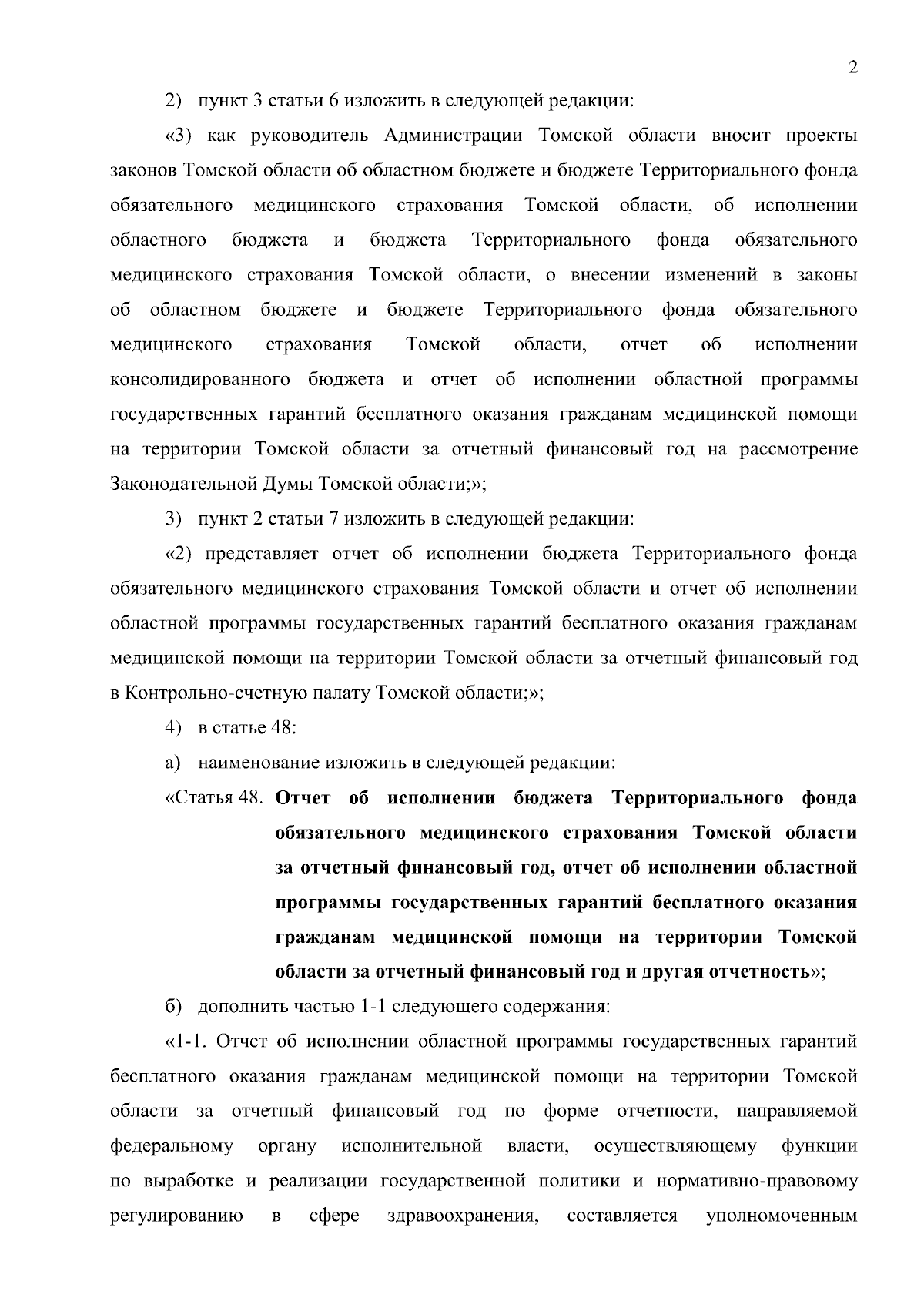 2

2) пункт 3 статьи 6 изложить в следующей редакции:

«3) как руководитель Администрации Томской области вносит проекты законов Томской области об областном бюджете и бюджете Территориального фонда обязательного медицинского страхования Томской области, об исполнении областного бюджета и бюджета Территориального фонда обязательного медицинского страхования Томской области, о внесении изменений в законы об областном бюджете и бюджете Территориального фонда обязательного медицинского страхования Томской области, отчет об исполнении консолидированного бюджета и отчет об исполнении областной программы государственных гарантий бесплатного оказания гражданам медицинской помощи на территории Томской области за отчетный финансовый год на рассмотрение Законодательной Думы Томской области;»;

3) пункт 2 статьи 7 изложить в следующей редакции:

«2) представляет отчет об исполнении бюджета Территориального фонда обязательного медицинского страхования Томской области и отчет об исполнении областной программы государственных гарантий бесплатного оказания гражданам медицинской помощи на территории Томской области за отчетный финансовый год в Контрольно-счетную палату Томской области;»;

4) в статье 48:

а) наименование изложить в следующей редакции:

«Статья 48. Отчет об исполнении бюджета Территориального фонда обязательного медицинского страхования Томской области за отчетный финансовый год, отчет об исполнении областной программы государственных гарантий бесплатного оказания гражданам медицинской помощи на территории Томской области за отчетный финансовый год и другая отчетность»;

б) дополнить частью 1-1 следующего содержания:

«1-1. Отчет об исполнении областной программы государственных гарантий бесплатного оказания гражданам медицинской помощи на территории Томской области за отчетный финансовый год по форме отчетности, направляемой федеральному органу исполнительной власти, осуществляющему функции по выработке и реализации государственной политики и нормативно-правовому регулированию в сфере здравоохранения, составляется уполномоченным